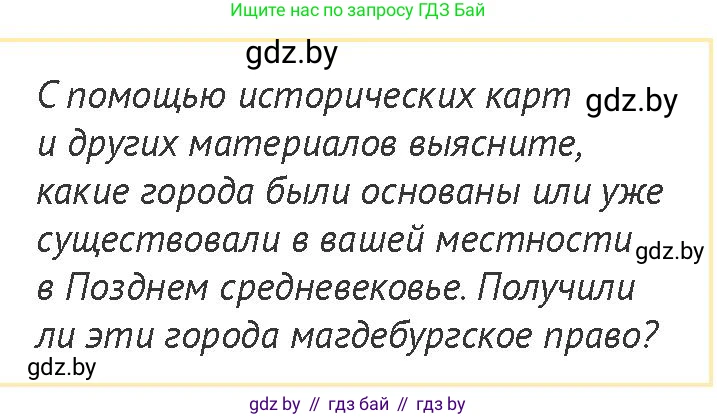 Ищите нас по запросу ГДЗ Бай

gdz.by

С помощью исторических карт gdz.by и других материалов выясните, какие города были основаны или уже существовали в вашей местности gdz.by в Позднем средневековье. Получили ли эти города магдебургское право?

gdz.by

gdz by // гдз бай // гдз by